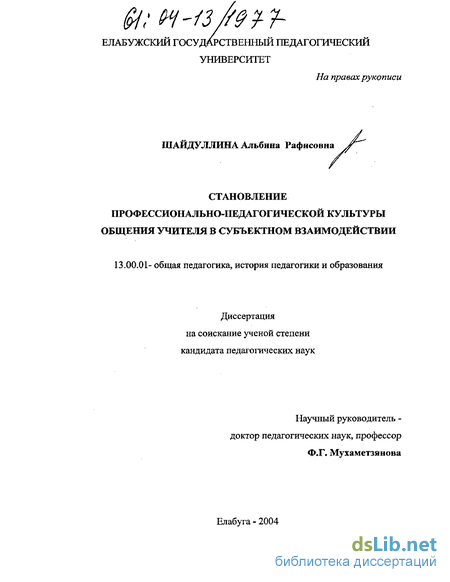 61: 04-13/1977

ЕЛАБУЖСКИЙ ГОСУДАРСТВЕННЫЙ ПЕДАГОГИЧЕСКИЙ УНИВЕРСИТЕТ

На правах рукописи

ШАЙДУЛЛИНА Альбина Рафисовна

СТАНОВЛЕНИЕ ПРОФЕССИОНАЛЬНО-ПЕДАГОГИЧЕСКОЙ КУЛЬТУРЫ ОБЩЕНИЯ УЧИТЕЛЯ В СУБЪЕКТНОМ ВЗАИМОДЕЙСТВИИ

13.00.01- общая педагогика, история педагогики и образования

Диссертация
на соискание ученой степени
кандидата педагогических наук

Научный руководитель -
доктор педагогических наук, профессор
Ф.Г. Мухаметзянова

Елабуга - 2004

dsLib.net
библиотека диссертаций